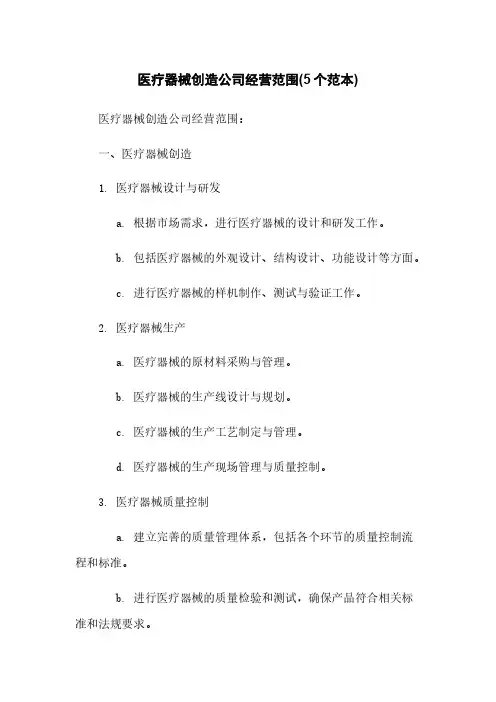 医疗器械创造公司经营范围(5个范本)

医疗器械创造公司经营范围：

一、医疗器械创造

1. 医疗器械设计与研发

a. 根据市场需求，进行医疗器械的设计和研发工作。

b. 包括医疗器械的外观设计、结构设计、功能设计等方面。

c. 进行医疗器械的样机制作、测试与验证工作。

2. 医疗器械生产

a. 医疗器械的原材料采购与管理。

b. 医疗器械的生产线设计与规划。

c. 医疗器械的生产工艺制定与管理。

d. 医疗器械的生产现场管理与质量控制。

3. 医疗器械质量控制

a. 建立完善的质量管理体系，包括各个环节的质量控制流程和标准。

b. 进行医疗器械的质量检验和测试，确保产品符合相关标准和法规要求。